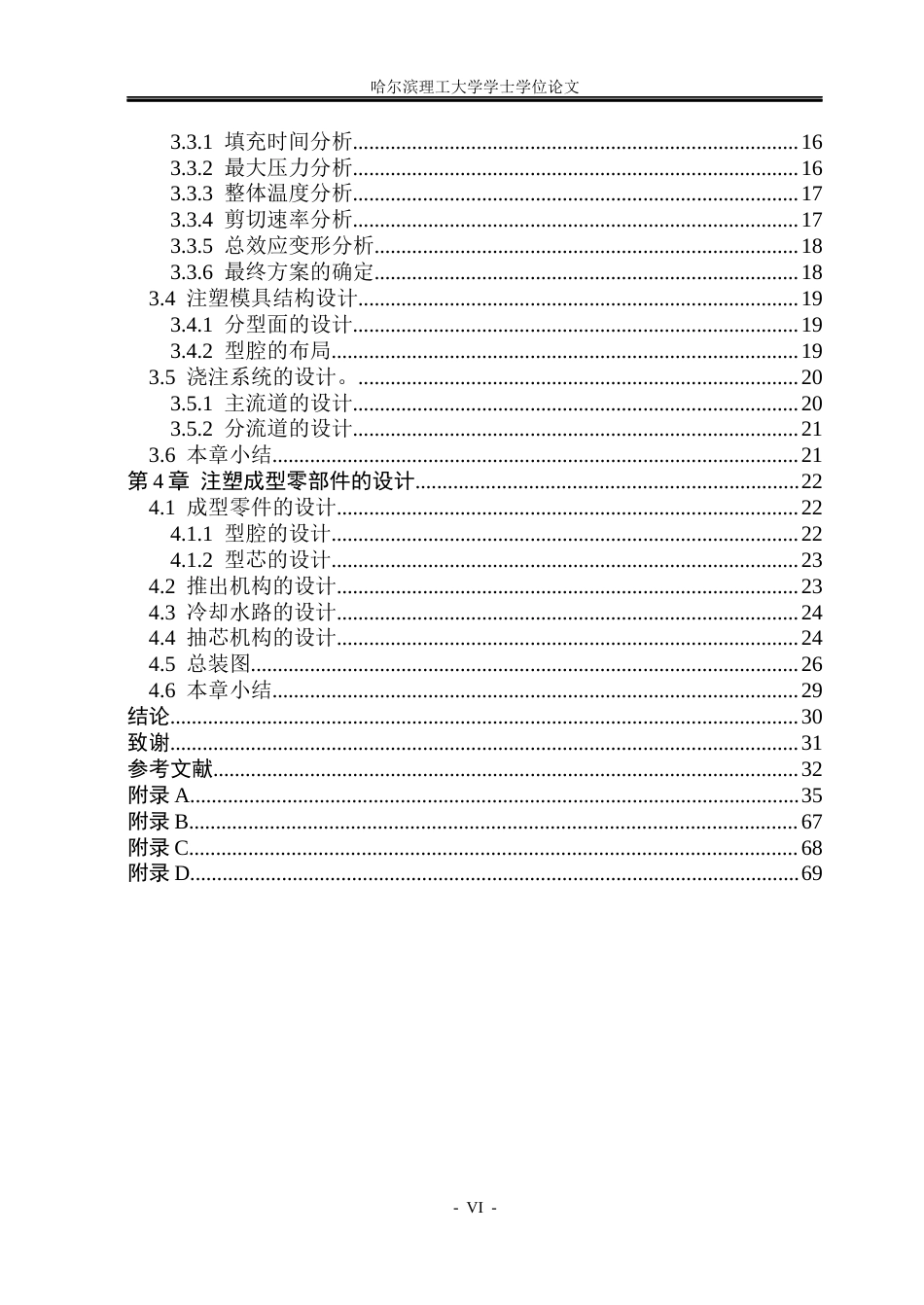 哈尔滨理工大学学士学位论文

3.3.1 填充时间分析 16
3.3.2 最大压力分析 16
3.3.3 整体温度分析 17
3.3.4 剪切速率分析 17
3.3.5 总效应变形分析 18
3.3.6 最终方案的确定 18
3.4 注塑模具结构设计 19
3.4.1 分型面的设计 19
3.4.2 型腔的布局 19
3.5 浇注系统的设计。 20
3.5.1 主流道的设计 20
3.5.2 分流道的设计 21
3.6 本章小结 21
第4章 注塑成型零部件的设计 22
4.1 成型零件的设计 22
4.1.1 型腔的设计 22
4.1.2 型芯的设计 23
4.2 推出机构的设计 23
4.3 冷却水路的设计 24
4.4 抽芯机构的设计 24
4.5 总装图 26
4.6 本章小结 29
结论 30
致谢 31
参考文献 32
附录A 35
附录B 67
附录C 68
附录D 69

- VI -